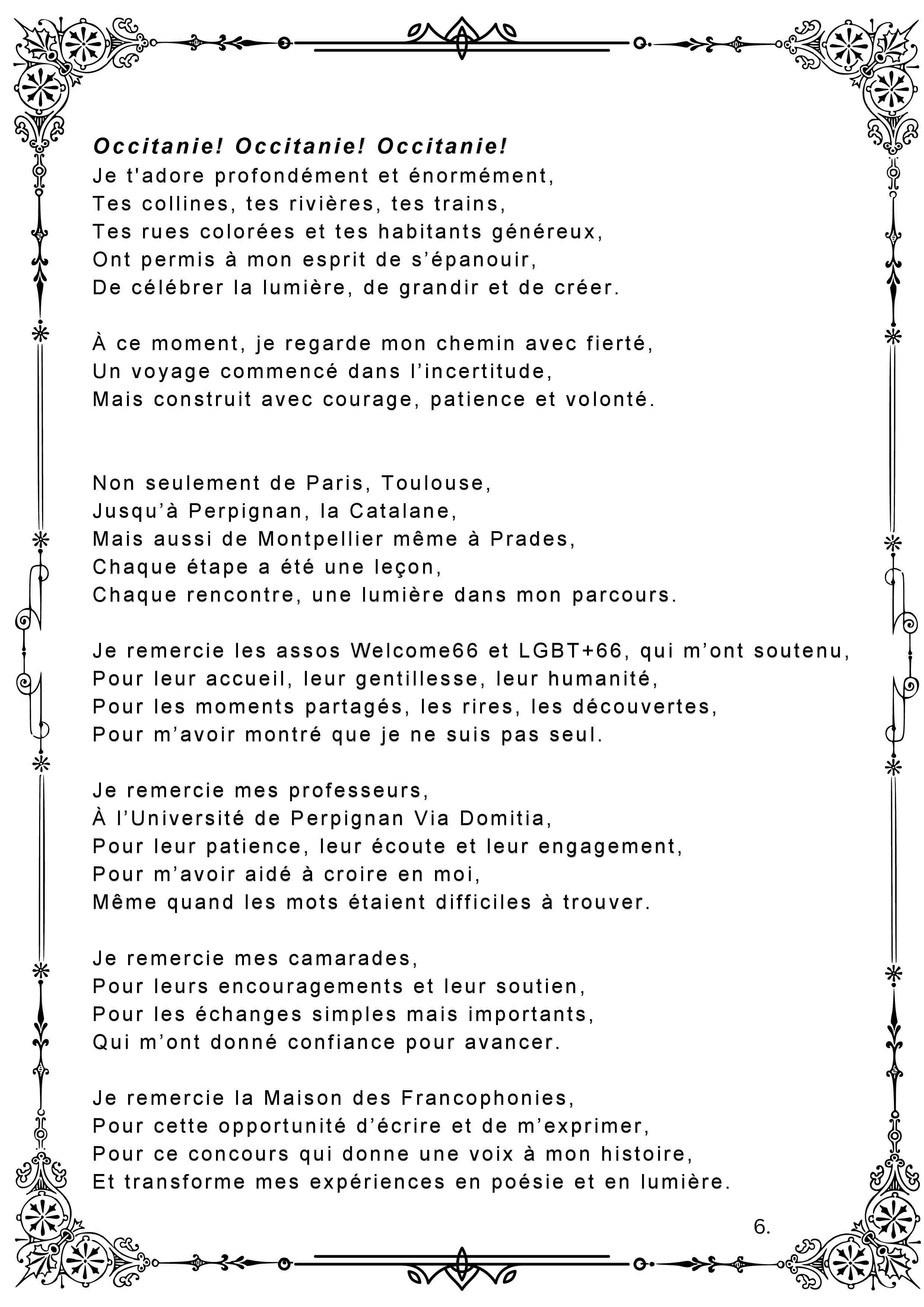 Occitanie! Occitanie! Occitanie!
Je t'adore profondément et énormément,
Tes collines, tes rivières, tes trains,
Tes rues colorées et tes habitants généreux,
Ont permis à mon esprit de s'épanouir,
De célébrer la lumière, de grandir et de créer.

À ce moment, je regarde mon chemin avec fierté,
Un voyage commencé dans l'incertitude,
Mais construit avec courage, patience et volonté.

Non seulement de Paris, Toulouse,
Jusqu'à Perpignan, la Catalane,
Mais aussi de Montpellier même à Prades,
Chaque étape a été une leçon,
Chaque rencontre, une lumière dans mon parcours.

Je remercie les assos Welcome66 et LGBT+66, qui m'ont soutenu,
Pour leur accueil, leur gentillesse, leur humanité,
Pour les moments partagés, les rires, les découvertes,
Pour m'avoir montré que je ne suis pas seul.

Je remercie mes professeurs,
À l'Université de Perpignan Via Domitia,
Pour leur patience, leur écoute et leur engagement,
Pour m'avoir aidé à croire en moi,
Même quand les mots étaient difficiles à trouver.

Je remercie mes camarades,
Pour leurs encouragements et leur soutien,
Pour les échanges simples mais importants,
Qui m'ont donné confiance pour avancer.

Je remercie la Maison des Francophonies,
Pour cette opportunité d'écrire et de m'exprimer,
Pour ce concours qui donne une voix à mon histoire,
Et transforme mes expériences en poésie et en lumière.

6.